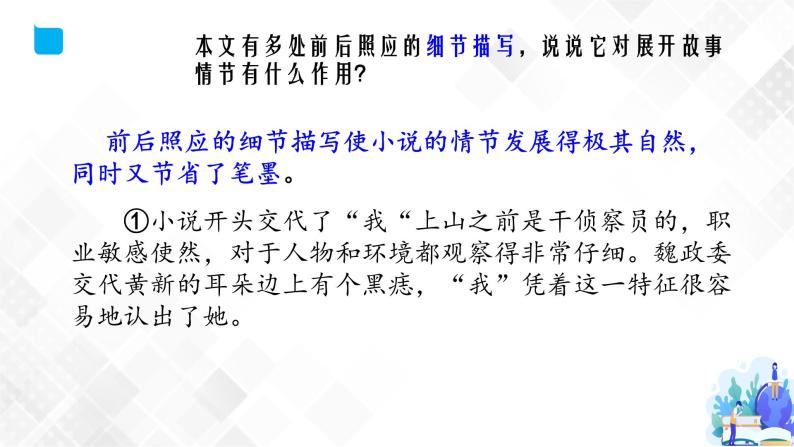 本文有多处前后照应的细节描写，说说它对展开故事情节有什么作用?

前后照应的细节描写使小说的情节发展得极其自然，同时又节省了笔墨。

①小说开头交代了“我“上山之前是干侦察员的，职业敏感使然，对于人物和环境都观察得非常仔细。魏政委交代黄新的耳朵边上有个黑痣，“我”凭着这一特征很容易地认出了她。